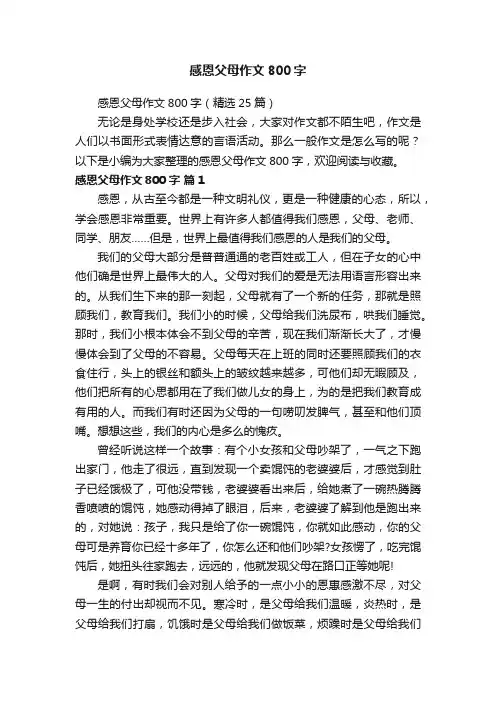 感恩父母作文 800 字

感恩父母作文 800 字（精选 25 篇）

无论是身处学校还是步入社会，大家对作文都不陌生吧，作文是人们以书面形式表情达意的言语活动。那么一般作文是怎么写的呢？以下是小编为大家整理的感恩父母作文 800 字，欢迎阅读与收藏。

感恩父母作文 800 字 篇 1

感恩，从古至今都是一种文明礼仪，更是一种健康的心态，所以，学会感恩非常重要。世界上有许多人都值得我们感恩，父母、老师、同学、朋友……但是，世界上最值得我们感恩的人是我们的父母。

我们的父母大部分是普普通通的老百姓或工人，但在子女的心中他们确是世界上最伟大的人。父母对我们的爱是无法用语言形容出来的。从我们生下来的那一刻起，父母就有了一个新的任务，那就是照顾我们，教育我们。我们小的时候，父母给我们洗尿布，哄我们睡觉。那时，我们小根本体会不到父母的辛苦，现在我们渐渐长大了，才慢慢体会到了父母的不容易。父母每天在上班的同时还要照顾我们的衣食住行，头上的银丝和额头上的皱纹越来越多，可他们却无暇顾及，他们把所有的心思都用在了我们做儿女的身上，为的是把我们教育成有用的人。而我们有时还因为父母的一句唠叨发脾气，甚至和他们顶嘴。想想这些，我们的内心是多么的愧疚。

曾经听说这样一个故事：有个小女孩和父母吵架了，一气之下跑出家门，他走了很远，直到发现一个卖馄饨的老婆婆后，才感觉到肚子已经饿极了，可他没带钱，老婆婆看出来后，给她煮了一碗热腾腾香喷喷的馄饨，她感动得掉了眼泪，后来，老婆婆了解到他是跑出来的，对她说：孩子，我只是给了你一碗馄饨，你就如此感动，你的父母可是养育你已经十多年了，你怎么还和他们吵架?女孩愣了，吃完馄饨后，她扭头往家跑去，远远的，他就发现父母在路口正等她呢!

是啊，有时我们会对别人给予的一点小小的恩惠感激不尽，对父母一生的付出却视而不见。寒冷时，是父母给我们温暖，炎热时，是父母给我们打扇，饥饿时是父母给我们做饭菜，烦躁时是父母给我们